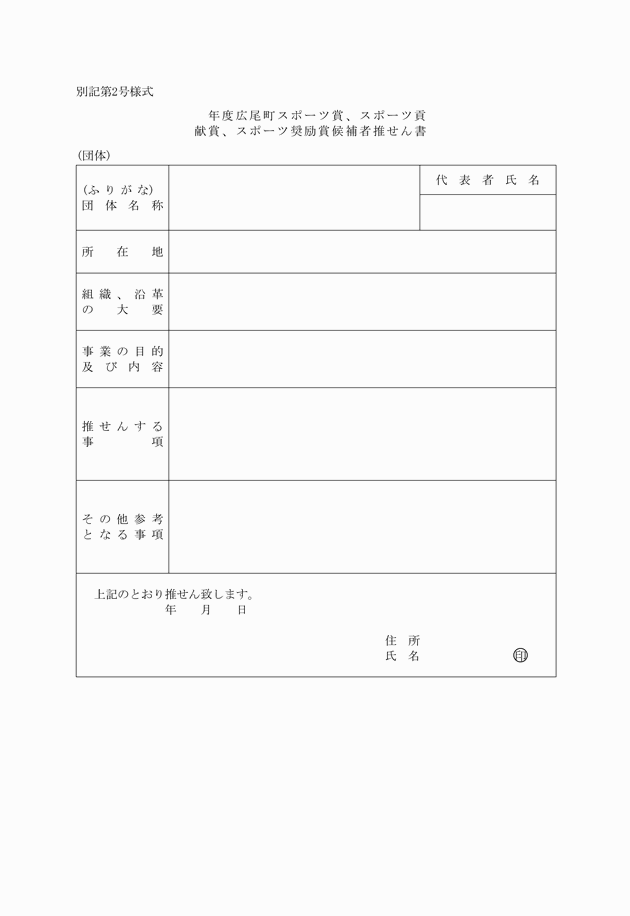 別記第2号様式

年度広尾町スポーツ賞、スポーツ貢献賞、スポーツ奨励賞候補者推せん書

(団体)

| (ふりがな) 団体名称 | | 代表者氏名 |
|---|---|---|
| | | |
| 所在地 | | |
| 組織、沿革の大要 | | |
| 事業の目的及び内容 | | |
| 推せんする事項 | | |
| その他参考となる事項 | | |

上記のとおり推せん致します。
年　月　日

住所
氏名　㊞